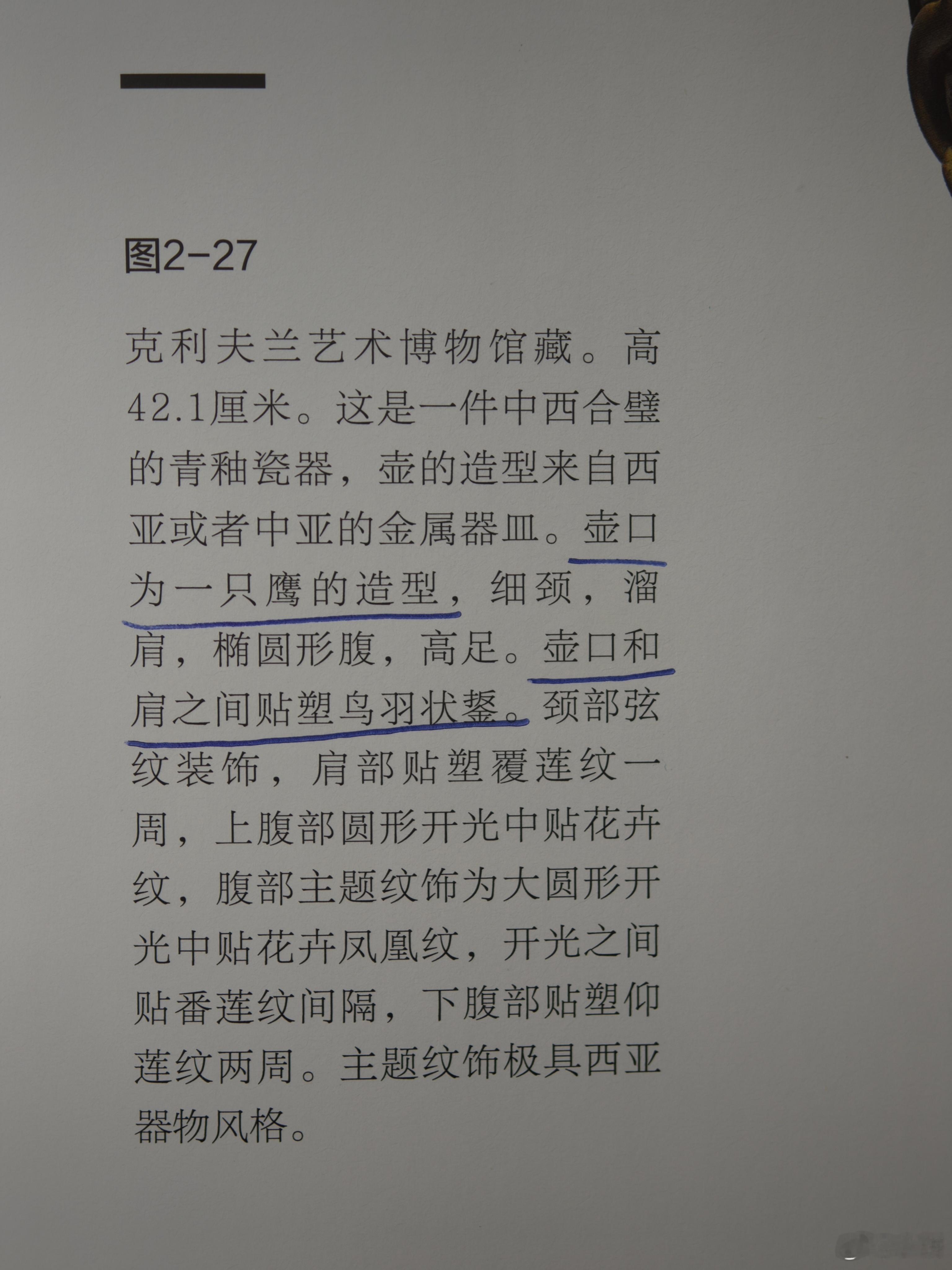 图2-27

克利夫兰艺术博物馆藏。高42.1厘米。这是一件中西合璧的青釉瓷器，壶的造型来自西亚或者中亚的金属器皿。壶口为一只鹰的造型，细颈，溜肩，椭圆形腹，高足。壶口和肩之间贴塑鸟羽状鋬。颈部弦纹装饰，肩部贴塑覆莲纹一周，上腹部圆形开光中贴花卉纹，腹部主题纹饰为大圆形开光中贴花卉凤凰纹，开光之间贴番莲纹间隔，下腹部贴塑仰莲纹两周。主题纹饰极具西亚器物风格。